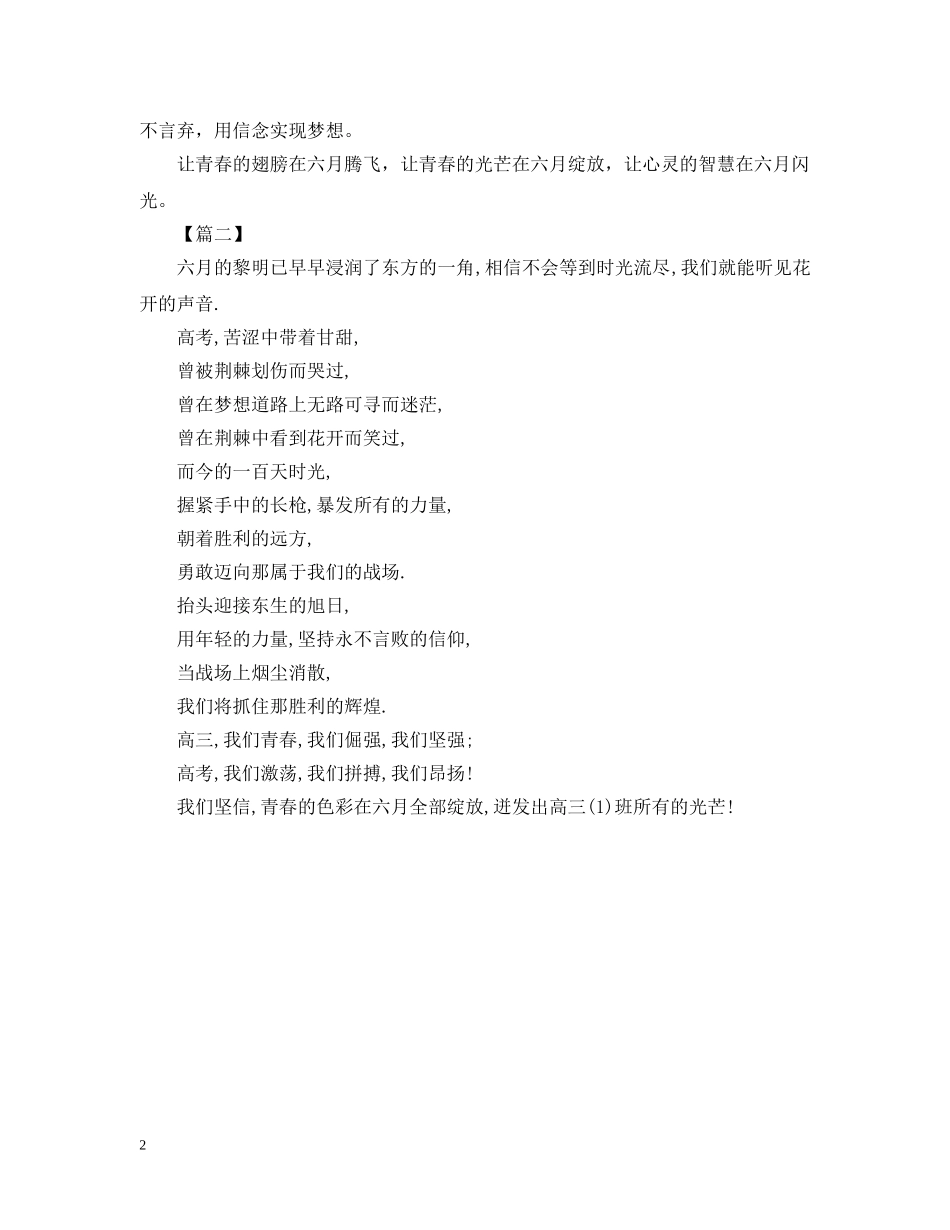 不言弃，用信念实现梦想。

让青春的翅膀在六月腾飞，让青春的光芒在六月绽放，让心灵的智慧在六月闪光。

【篇二】

六月的黎明已早早浸润了东方的一角,相信不会等到时光流尽,我们就能听见花开的声音.

高考,苦涩中带着甘甜,

曾被荆棘划伤而哭过,

曾在梦想道路上无路可寻而迷茫,

曾在荆棘中看到花开而笑过,

而今的一百天时光,

握紧手中的长枪,暴发所有的力量,

朝着胜利的远方,

勇敢迈向那属于我们的战场.

抬头迎接东生的旭日,

用年轻的力量,坚持永不言败的信仰,

当战场上烟尘消散,

我们将抓住那胜利的辉煌.

高三,我们青春,我们倔强,我们坚强;

高考,我们激荡,我们拼搏,我们昂扬!

我们坚信,青春的色彩在六月全部绽放,迸发出高三(1)班所有的光芒!

2